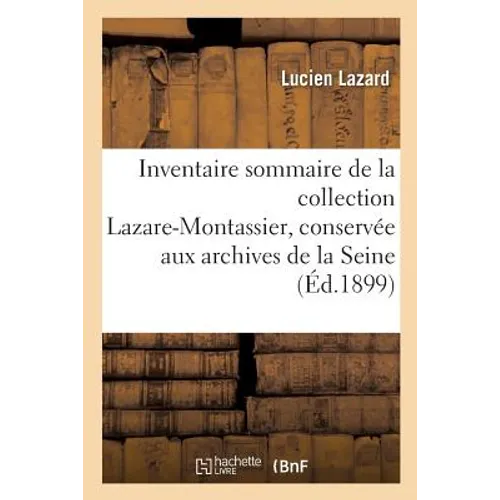 Lucien Lazard

Inventaire sommaire de la collection Lazare-Montassier, conservée aux archives de la Seine (Éd.1899)

hachette LIVRE (BnF